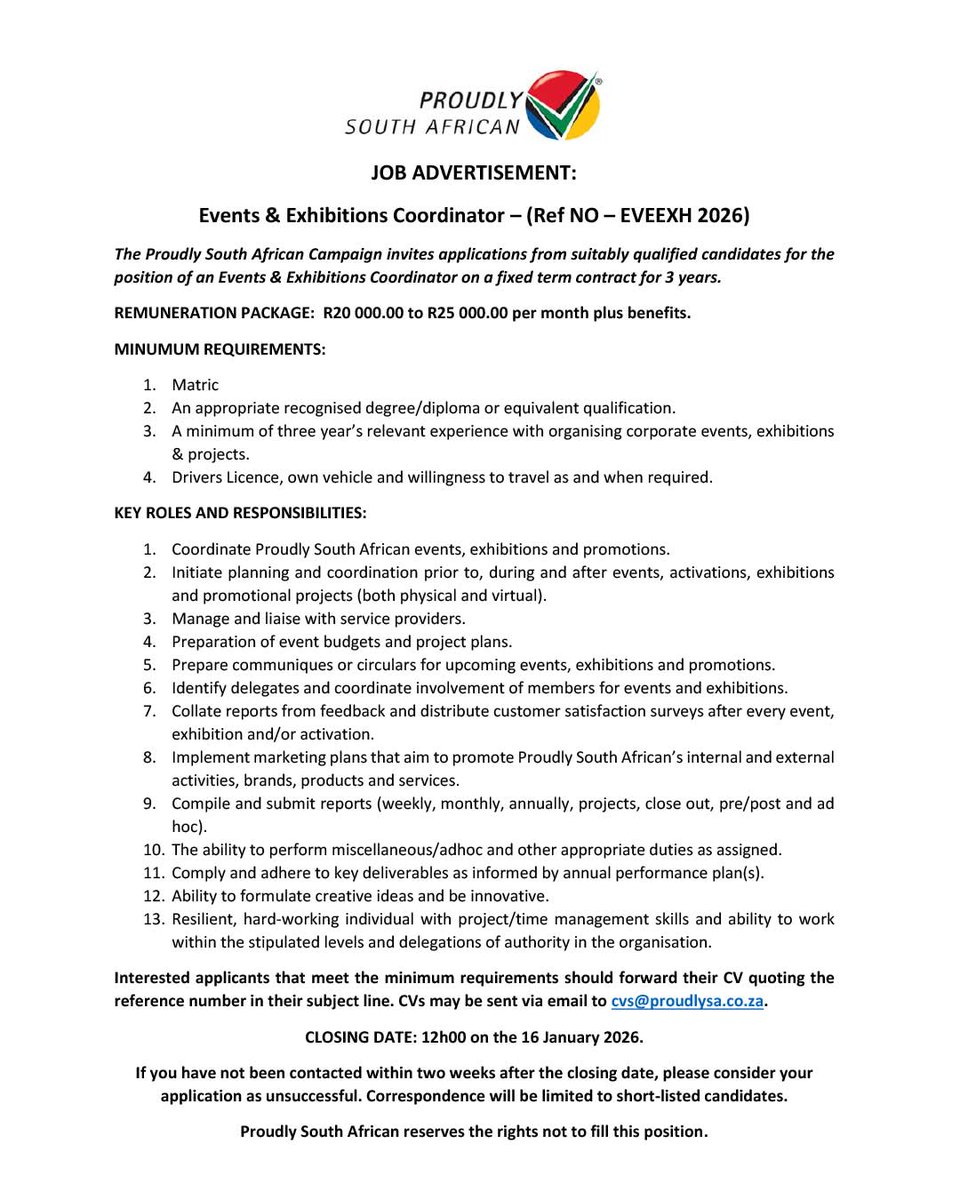 PROUDLY SOUTH AFRICAN

JOB ADVERTISEMENT:

Events & Exhibitions Coordinator – (Ref NO – EVEEXH 2026)

The Proudly South African Campaign invites applications from suitably qualified candidates for the position of an Events & Exhibitions Coordinator on a fixed term contract for 3 years.

REMUNERATION PACKAGE: R20 000.00 to R25 000.00 per month plus benefits.

MINUMUM REQUIREMENTS:

1. Matric
2. An appropriate recognised degree/diploma or equivalent qualification.
3. A minimum of three year's relevant experience with organising corporate events, exhibitions & projects.
4. Drivers Licence, own vehicle and willingness to travel as and when required.

KEY ROLES AND RESPONSIBILITIES:

1. Coordinate Proudly South African events, exhibitions and promotions.
2. Initiate planning and coordination prior to, during and after events, activations, exhibitions and promotional projects (both physical and virtual).
3. Manage and liaise with service providers.
4. Preparation of event budgets and project plans.
5. Prepare communiques or circulars for upcoming events, exhibitions and promotions.
6. Identify delegates and coordinate involvement of members for events and exhibitions.
7. Collate reports from feedback and distribute customer satisfaction surveys after every event, exhibition and/or activation.
8. Implement marketing plans that aim to promote Proudly South African's internal and external activities, brands, products and services.
9. Compile and submit reports (weekly, monthly, annually, projects, close out, pre/post and ad hoc).
10. The ability to perform miscellaneous/adhoc and other appropriate duties as assigned.
11. Comply and adhere to key deliverables as informed by annual performance plan(s).
12. Ability to formulate creative ideas and be innovative.
13. Resilient, hard-working individual with project/time management skills and ability to work within the stipulated levels and delegations of authority in the organisation.

Interested applicants that meet the minimum requirements should forward their CV quoting the reference number in their subject line. CVs may be sent via email to cvs@proudlysa.co.za.

CLOSING DATE: 12h00 on the 16 January 2026.

If you have not been contacted within two weeks after the closing date, please consider your application as unsuccessful. Correspondence will be limited to short-listed candidates.

Proudly South African reserves the rights not to fill this position.